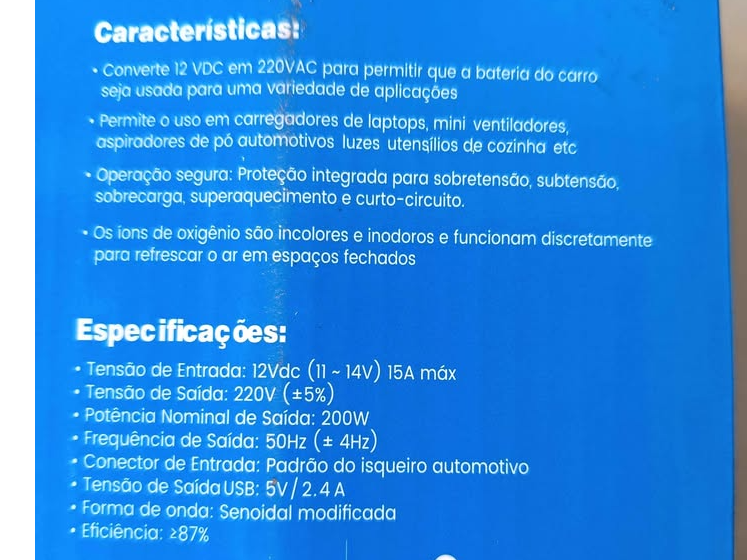 Características:

• Converte 12 VDC em 220VAC para permitir que a bateria do carro seja usada para uma variedade de aplicações

• Permite o uso em carregadores de laptops, mini ventiladores, aspiradores de pó automotivos luzes utensílios de cozinha etc

• Operação segura: Proteção integrada para sobretensão, subtensão, sobrecarga, superaquecimento e curto-circuito.

• Os íons de oxigênio são incolores e inodoros e funcionam discretamente para refrescar o ar em espaços fechados

Especificações:

• Tensão de Entrada: 12Vdc (11 ~ 14V) 15A máx
• Tensão de Saída: 220V (±5%)
• Potência Nominal de Saída: 200W
• Frequência de Saída: 50Hz (± 4Hz)
• Conector de Entrada: Padrão do isqueiro automotivo
• Tensão de Saída USB: 5V / 2.4 A
• Forma de onda: Senoidal modificada
• Eficiência: ≥87%